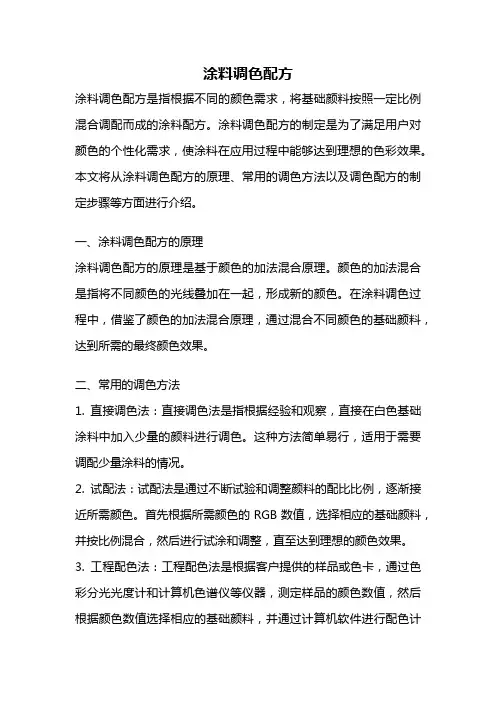 涂料调色配方

涂料调色配方是指根据不同的颜色需求，将基础颜料按照一定比例混合调配而成的涂料配方。涂料调色配方的制定是为了满足用户对颜色的个性化需求，使涂料在应用过程中能够达到理想的色彩效果。本文将从涂料调色配方的原理、常用的调色方法以及调色配方的制定步骤等方面进行介绍。

一、涂料调色配方的原理

涂料调色配方的原理是基于颜色的加法混合原理。颜色的加法混合是指将不同颜色的光线叠加在一起，形成新的颜色。在涂料调色过程中，借鉴了颜色的加法混合原理，通过混合不同颜色的基础颜料，达到所需的最终颜色效果。

二、常用的调色方法

1. 直接调色法：直接调色法是指根据经验和观察，直接在白色基础涂料中加入少量的颜料进行调色。这种方法简单易行，适用于需要调配少量涂料的情况。

2. 试配法：试配法是通过不断试验和调整颜料的配比比例，逐渐接近所需颜色。首先根据所需颜色的 RGB 数值，选择相应的基础颜料，并按比例混合，然后进行试涂和调整，直至达到理想的颜色效果。

3. 工程配色法：工程配色法是根据客户提供的样品或色卡，通过色彩分光光度计和计算机色谱仪等仪器，测定样品的颜色数值，然后根据颜色数值选择相应的基础颜料，并通过计算机软件进行配色计